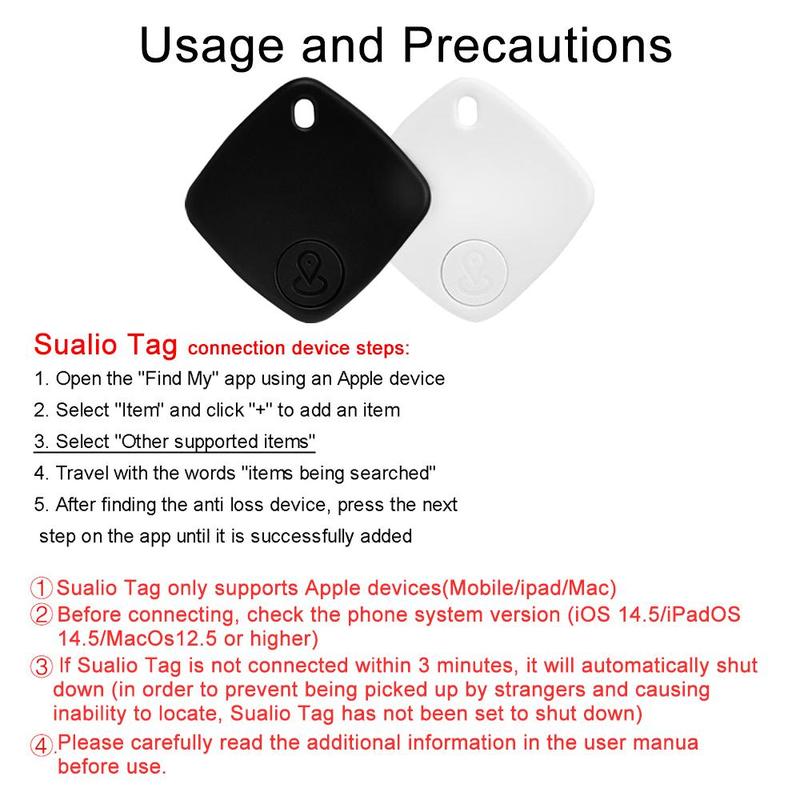 Usage and Precautions

Sualio Tag connection device steps:

1. Open the "Find My" app using an Apple device

2. Select "Item" and click "+" to add an item

3. Select "Other supported items"

4. Travel with the words "items being searched"

5. After finding the anti loss device, press the next step on the app until it is successfully added

① Sualio Tag only supports Apple devices(Mobile/ipad/Mac)

② Before connecting, check the phone system version (iOS 14.5/iPadOS 14.5/MacOs12.5 or higher)

③ If Sualio Tag is not connected within 3 minutes, it will automatically shut down (in order to prevent being picked up by strangers and causing inability to locate, Sualio Tag has not been set to shut down)

④.Please carefully read the additional information in the user manua before use.